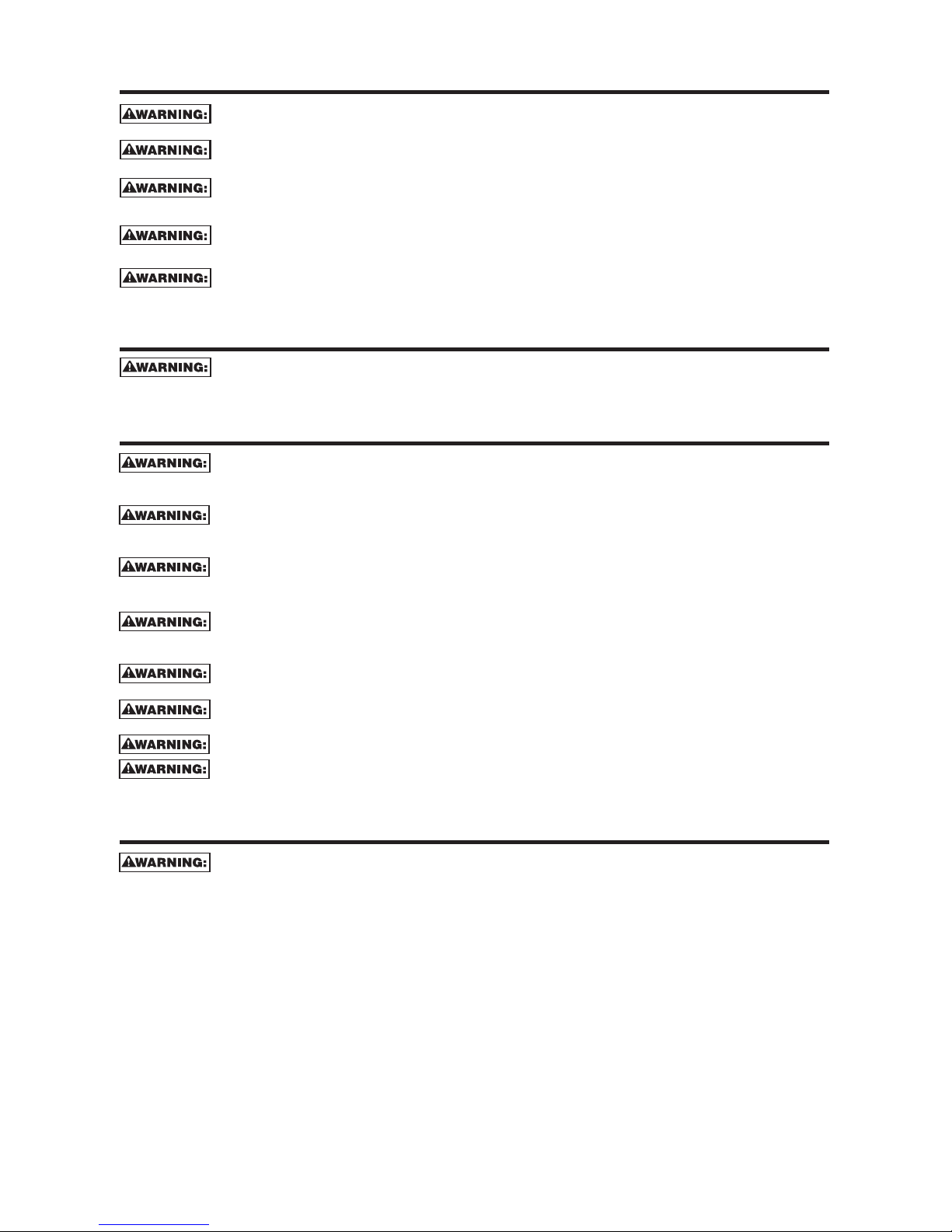 WARNING:

WARNING:

WARNING:

WARNING:

WARNING:

WARNING:

WARNING:

WARNING:

WARNING:

WARNING:

WARNING:

WARNING:

WARNING:

WARNING:

WARNING: